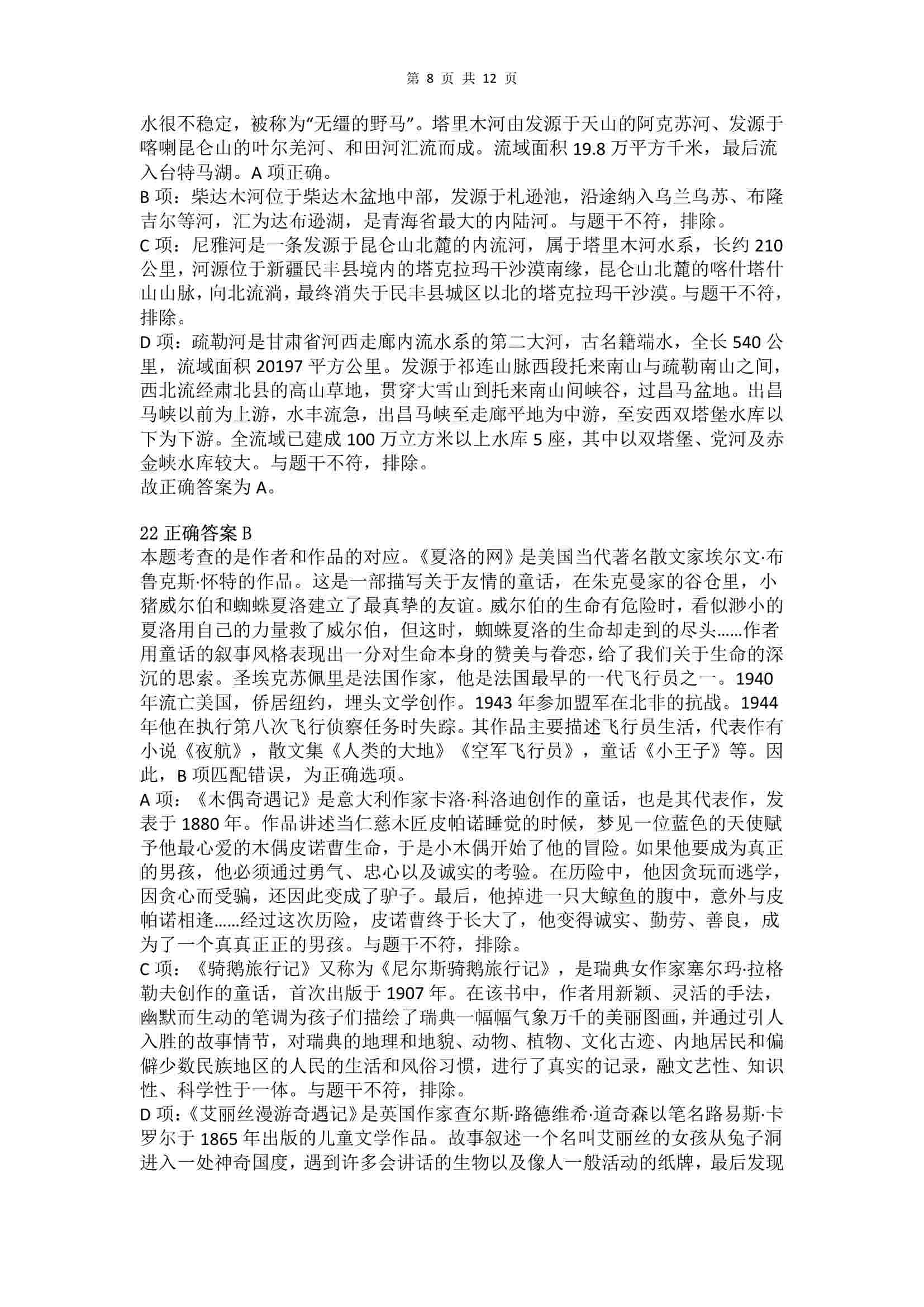 第 8 页 共 12 页

水很不稳定，被称为“无缰的野马”。塔里木河由发源于天山的阿克苏河、发源于喀喇昆仑山的叶尔羌河、和田河汇流而成。流域面积 19.8 万平方千米，最后流入台特马湖。A 项正确。
B 项：柴达木河位于柴达木盆地中部，发源于札逊池，沿途纳入乌兰乌苏、布隆吉尔等河，汇为达布逊湖，是青海省最大的内陆河。与题干不符，排除。
C 项：尼雅河是一条发源于昆仑山北麓的内流河，属于塔里木河水系，长约 210 公里，河源位于新疆民丰县境内的塔克拉玛干沙漠南缘，昆仑山北麓的喀什塔什山山脉，向北流淌，最终消失于民丰县城区以北的塔克拉玛干沙漠。与题干不符，排除。
D 项：疏勒河是甘肃省河西走廊内流水系的第二大河，古名籍端水，全长 540 公里，流域面积 20197 平方公里。发源于祁连山脉西段托来南山与疏勒南山之间，西北流经肃北县的高山草地，贯穿大雪山到托来南山间峡谷，过昌马盆地。出昌马峡以前为上游，水丰流急，出昌马峡至走廊平地为中游，至安西双塔堡水库以下为下游。全流域已建成 100 万立方米以上水库 5 座，其中以双塔堡、党河及赤金峡水库较大。与题干不符，排除。
故正确答案为 A。

22 正确答案 B
本题考查的是作者和作品的对应。《夏洛的网》是美国当代著名散文家埃尔文·布鲁克斯·怀特的作品。这是一部描写关于友情的童话，在朱克曼家的谷仓里，小猪威尔伯和蜘蛛夏洛建立了最真挚的友谊。威尔伯的生命有危险时，看似渺小的夏洛用自己的力量救了威尔伯，但这时，蜘蛛夏洛的生命却走到的尽头……作者用童话的叙事风格表现出一分对生命本身的赞美与眷恋，给了我们关于生命的深沉的思索。圣埃克苏佩里是法国作家，他是法国最早的一代飞行员之一。1940 年流亡美国，侨居纽约，埋头文学创作。1943 年参加盟军在北非的抗战。1944 年他在执行第八次飞行侦察任务时失踪。其作品主要描述飞行员生活，代表作有小说《夜航》，散文集《人类的大地》《空军飞行员》，童话《小王子》等。因此，B 项匹配错误，为正确选项。
A 项：《木偶奇遇记》是意大利作家卡洛·科洛迪创作的童话，也是其代表作，发表于 1880 年。作品讲述当仁慈木匠皮帕诺睡觉的时候，梦见一位蓝色的天使赋予他最心爱的木偶皮诺曹生命，于是小木偶开始了他的冒险。如果他要成为真正的男孩，他必须通过勇气、忠心以及诚实的考验。在历险中，他因贪玩而逃学，因贪心而受骗，还因此变成了驴子。最后，他掉进一只大鲸鱼的腹中，意外与皮帕诺相逢……经过这次历险，皮诺曹终于长大了，他变得诚实、勤劳、善良，成为了一个真真正正的男孩。与题干不符，排除。
C 项：《骑鹅旅行记》又称为《尼尔斯骑鹅旅行记》，是瑞典女作家塞尔玛·拉格勒夫创作的童话，首次出版于 1907 年。在该书中，作者用新颖、灵活的手法，幽默而生动的笔调为孩子们描绘了瑞典一幅幅气象万千的美丽图画，并通过引人入胜的故事情节，对瑞典的地理和地貌、动物、植物、文化古迹、内地居民和偏僻少数民族地区的人民的生活和风俗习惯，进行了真实的记录，融文艺性、知识性、科学性于一体。与题干不符，排除。
D 项：《艾丽丝漫游奇遇记》是英国作家查尔斯·路德维希·道奇森以笔名路易斯·卡罗尔于 1865 年出版的儿童文学作品。故事叙述一个名叫艾丽丝的女孩从兔子洞进入一处神奇国度，遇到许多会讲话的生物以及像人一般活动的纸牌，最后发现